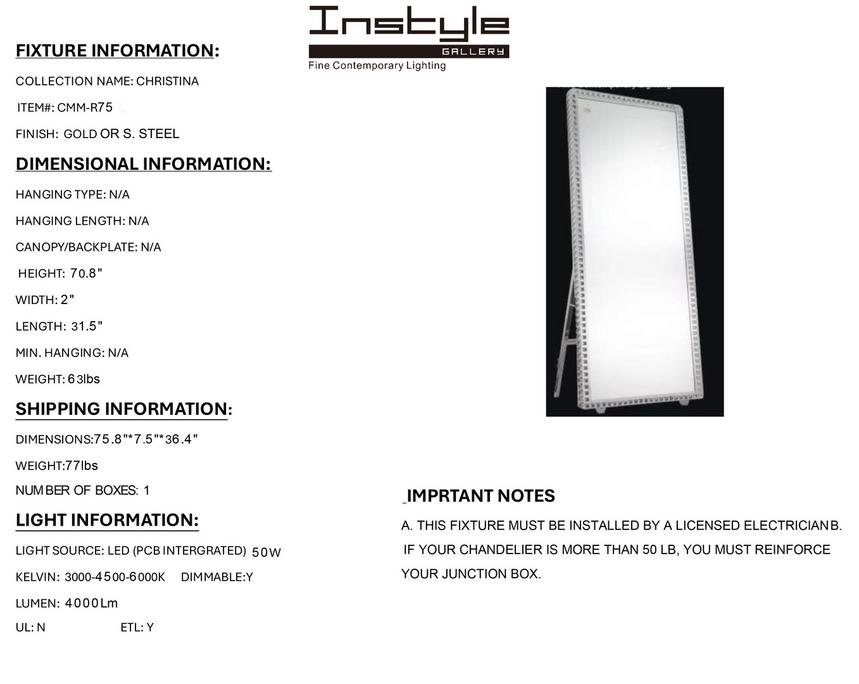 Instyle
GALLERY
Fine Contemporary Lighting

FIXTURE INFORMATION:

COLLECTION NAME: CHRISTINA

ITEM#: CMM-R75

FINISH: GOLD OR S. STEEL

DIMENSIONAL INFORMATION:

HANGING TYPE: N/A

HANGING LENGTH: N/A

CANOPY/BACKPLATE: N/A

HEIGHT: 70.8"

WIDTH: 2"

LENGTH: 31.5"

MIN. HANGING: N/A

WEIGHT: 63lbs

SHIPPING INFORMATION:

DIMENSIONS:75.8"*7.5"*36.4"

WEIGHT:77lbs

NUMBER OF BOXES: 1

LIGHT INFORMATION:

LIGHT SOURCE: LED (PCB INTERGRATED) 50W

KELVIN: 3000-4500-6000K DIMMABLE:Y

LUMEN: 4000Lm

UL: N ETL: Y

IMPRTANT NOTES

A. THIS FIXTURE MUST BE INSTALLED BY A LICENSED ELECTRICIANB. IF YOUR CHANDELIER IS MORE THAN 50 LB, YOU MUST REINFORCE YOUR JUNCTION BOX.